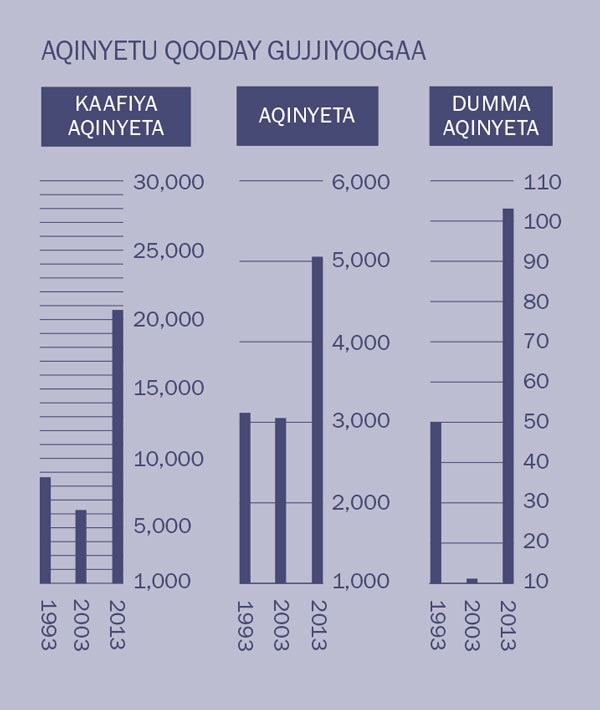 AQINYETU QOODAY GUJJIYOOGAA

KAAFIYA AQINYETA

30,000
25,000
20,000
15,000
10,000
5,000
1,000

1993 2003 2013

AQINYETA

6,000
5,000
4,000
3,000
2,000
1,000

1993 2003 2013

DUMMA AQINYETA

110
100
90
80
70
60
50
40
30
20
10

1993 2003 2013